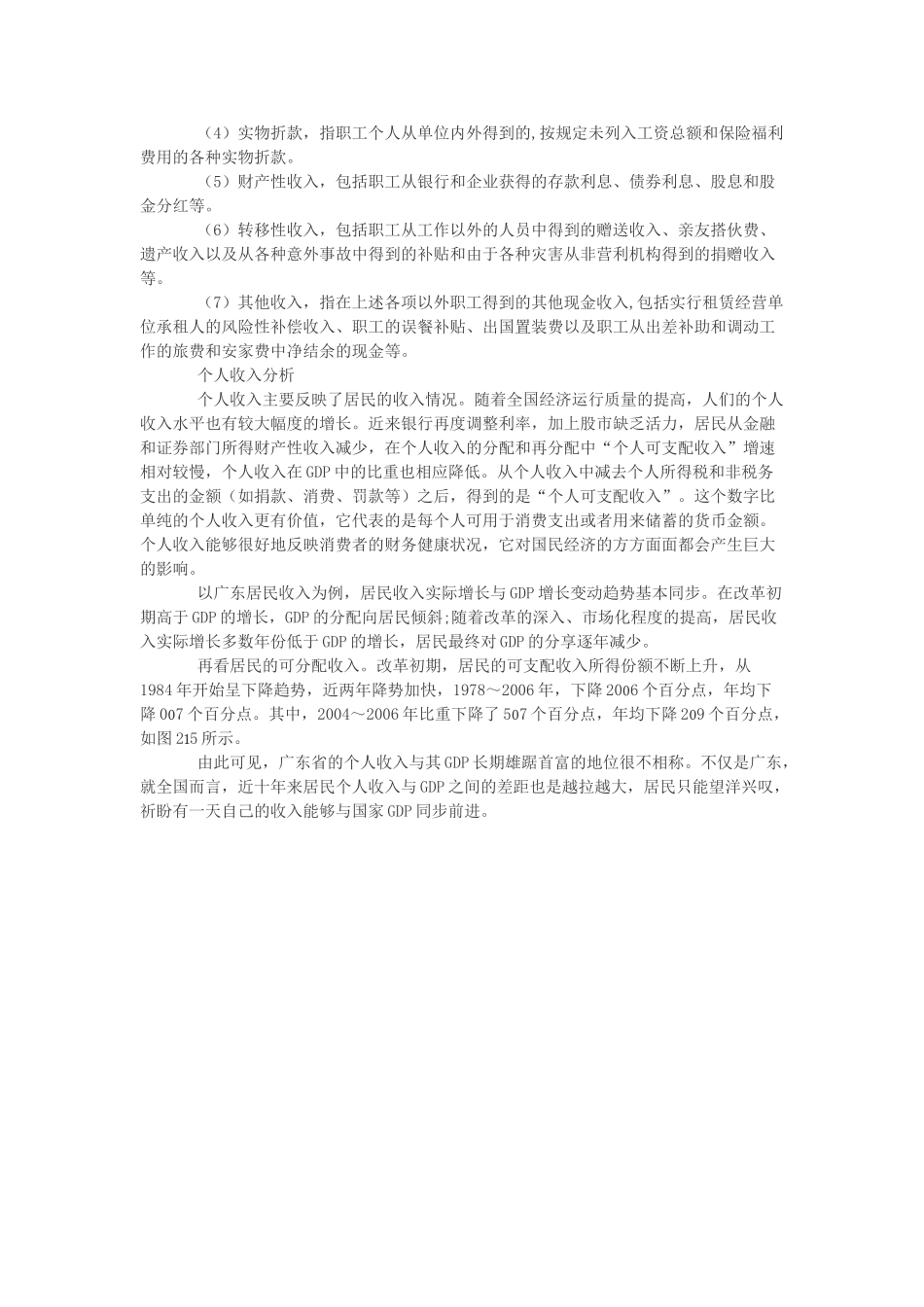 （4）实物折款，指职工个人从单位内外得到的,按规定未列入工资总额和保险福利费用的各种实物折款。

（5）财产性收入，包括职工从银行和企业获得的存款利息、债券利息、股息和股金分红等。

（6）转移性收入，包括职工从工作以外的人员中得到的赠送收入、亲友搭伙费、遗产收入以及从各种意外事故中得到的补贴和由于各种灾害从非营利机构得到的捐赠收入等。

（7）其他收入，指在上述各项以外职工得到的其他现金收入,包括实行租赁经营单位承租人的风险性补偿收入、职工的误餐补贴、出国置装费以及职工从出差补助和调动工作的旅费和安家费中净结余的现金等。

个人收入分析

个人收入主要反映了居民的收入情况。随着全国经济运行质量的提高，人们的个人收入水平也有较大幅度的增长。近来银行再度调整利率，加上股市缺乏活力，居民从金融和证券部门所得财产性收入减少，在个人收入的分配和再分配中“个人可支配收入”增速相对较慢，个人收入在GDP中的比重也相应降低。从个人收入中减去个人所得税和非税务支出的金额（如捐款、消费、罚款等）之后，得到的是“个人可支配收入”。这个数字比单纯的个人收入更有价值，它代表的是每个人可用于消费支出或者用来储蓄的货币金额。个人收入能够很好地反映消费者的财务健康状况，它对国民经济的方方面面都会产生巨大的影响。

以广东居民收入为例，居民收入实际增长与GDP增长变动趋势基本同步。在改革初期高于GDP的增长，GDP的分配向居民倾斜;随着改革的深入、市场化程度的提高，居民收入实际增长多数年份低于GDP的增长，居民最终对GDP的分享逐年减少。

再看居民的可分配收入。改革初期，居民的可支配收入所得份额不断上升，从1984年开始呈下降趋势，近两年降势加快，1978～2006年，下降2006个百分点，年均下降007个百分点。其中，2004～2006年比重下降了507个百分点，年均下降209个百分点，如图215所示。

由此可见，广东省的个人收入与其GDP长期雄踞首富的地位很不相称。不仅是广东，就全国而言，近十年来居民个人收入与GDP之间的差距也是越拉越大，居民只能望洋兴叹，祈盼有一天自己的收入能够与国家GDP同步前进。